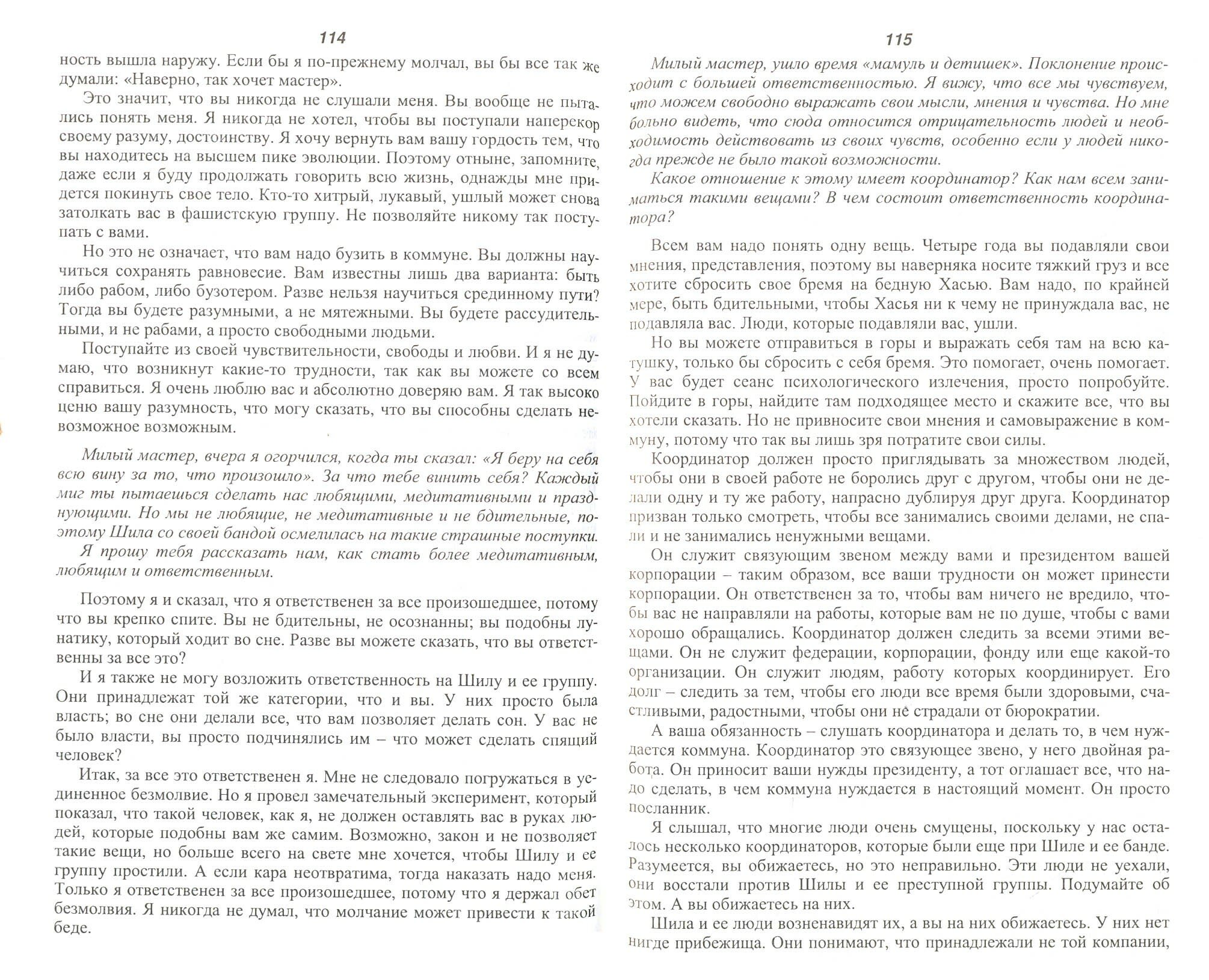 114

ность вышла наружу. Если бы я по-прежнему молчал, вы бы все так же думали: «Наверно, так хочет мастер».

Это значит, что вы никогда не слушали меня. Вы вообще не пытались понять меня. Я никогда не хотел, чтобы вы поступали наперекор своему разуму, достоинству. Я хочу вернуть вам вашу гордость тем, что вы находитесь на высшем пике эволюции. Поэтому отныне, запомните, даже если я буду продолжать говорить всю жизнь, однажды мне придется покинуть свое тело. Кто-то хитрый, лукавый, ушлый может снова затолкать вас в фашистскую группу. Не позволяйте никому так поступать с вами.

Но это не означает, что вам надо бузить в коммуне. Вы должны научиться сохранять равновесие. Вам известны лишь два варианта: быть либо рабом, либо бузотером. Разве нельзя научиться срединному пути? Тогда вы будете разумными, а не мятежными. Вы будете рассудительными, и не рабами, а просто свободными людьми.

Поступайте из своей чувствительности, свободы и любви. И я не думаю, что возникнут какие-то трудности, так как вы можете со всем справиться. Я очень люблю вас и абсолютно доверяю вам. Я так высоко ценю вашу разумность, что могу сказать, что вы способны сделать невозможное возможным.

Милый мастер, вчера я огорчился, когда ты сказал: «Я беру на себя всю вину за то, что произошло». За что тебе винить себя? Каждый миг ты пытаешься сделать нас любящими, медитативными и празднующими. Но мы не любящие, не медитативные и не бдительные, поэтому Шила со своей бандой осмелилась на такие страшные поступки.

Я прошу тебя рассказать нам, как стать более медитативным, любящим и ответственным.

Поэтому я и сказал, что я ответственен за все произошедшее, потому что вы крепко спите. Вы не бдительны, не осознанны; вы подобны лунатику, который ходит во сне. Разве вы можете сказать, что вы ответственны за все это?

И я также не могу возложить ответственность на Шилу и ее группу. Они принадлежат той же категории, что и вы. У них просто была власть; во сне они делали все, что вам позволяет делать сон. У вас не было власти, вы просто подчинялись им – что может сделать спящий человек?

Итак, за все это ответственен я. Мне не следовало погружаться в уединенное безмолвие. Но я провел замечательный эксперимент, который показал, что такой человек, как я, не должен оставлять вас в руках людей, которые подобны вам же самим. Возможно, закон и не позволяет такие вещи, но больше всего на свете мне хочется, чтобы Шилу и ее группу простили. А если кара неотвратима, тогда наказать надо меня. Только я ответственен за все произошедшее, потому что я держал обет безмолвия. Я никогда не думал, что молчание может привести к такой беде.

115

Милый мастер, ушло время «мамуль и детишек». Поклонение происходит с большей ответственностью. Я вижу, что все мы чувствуем, что можем свободно выражать свои мысли, мнения и чувства. Но мне больно видеть, что сюда относится отрицательность людей и необходимость действовать из своих чувств, особенно если у людей никогда прежде не было такой возможности.

Какое отношение к этому имеет координатор? Как нам всем заниматься такими вещами? В чем состоит ответственность координатора?

Всем вам надо понять одну вещь. Четыре года вы подавляли свои мнения, представления, поэтому вы наверняка носите тяжкий груз и все хотите сбросить свое бремя на бедную Хасью. Вам надо, по крайней мере, быть бдительными, чтобы Хасья ни к чему не принуждала вас, не подавляла вас. Люди, которые подавляли вас, ушли.

Но вы можете отправиться в горы и выражать себя там на всю катушку, только бы сбросить с себя бремя. Это помогает, очень помогает. У вас будет сеанс психологического излечения, просто попробуйте. Пойдите в горы, найдите там подходящее место и скажите все, что вы хотели сказать. Но не привносите свои мнения и самовыражение в коммуну, потому что так вы лишь зря потратите свои силы.

Координатор должен просто приглядывать за множеством людей, чтобы они в своей работе не боролись друг с другом, чтобы они не делали одну и ту же работу, напрасно дублируя друг друга. Координатор призван только смотреть, чтобы все занимались своими делами, не спали и не занимались ненужными вещами.

Он служит связующим звеном между вами и президентом вашей корпорации – таким образом, все ваши трудности он может принести корпорации. Он ответственен за то, чтобы вам ничего не вредило, чтобы вас не направляли на работы, которые вам не по душе, чтобы с вами хорошо обращались. Координатор должен следить за всеми этими вещами. Он не служит федерации, корпорации, фонду или еще какой-то организации. Он служит людям, работу которых координирует. Его долг – следить за тем, чтобы его люди все время были здоровыми, счастливыми, радостными, чтобы они не страдали от бюрократии.

А ваша обязанность – слушать координатора и делать то, в чем нуждается коммуна. Координатор это связующее звено, у него двойная работа. Он приносит ваши нужды президенту, а тот оглашает все, что надо сделать, в чем коммуна нуждается в настоящий момент. Он просто посланник.

Я слышал, что многие люди очень смущены, поскольку у нас осталось несколько координаторов, которые были еще при Шиле и ее банде. Разумеется, вы обижаетесь, но это неправильно. Эти люди не уехали, они восстали против Шилы и ее преступной группы. Подумайте об этом. А вы обижаетесь на них.

Шила и ее люди возненавидят их, а вы на них обижаетесь. У них нет нигде прибежища. Они понимают, что принадлежали не той компании,